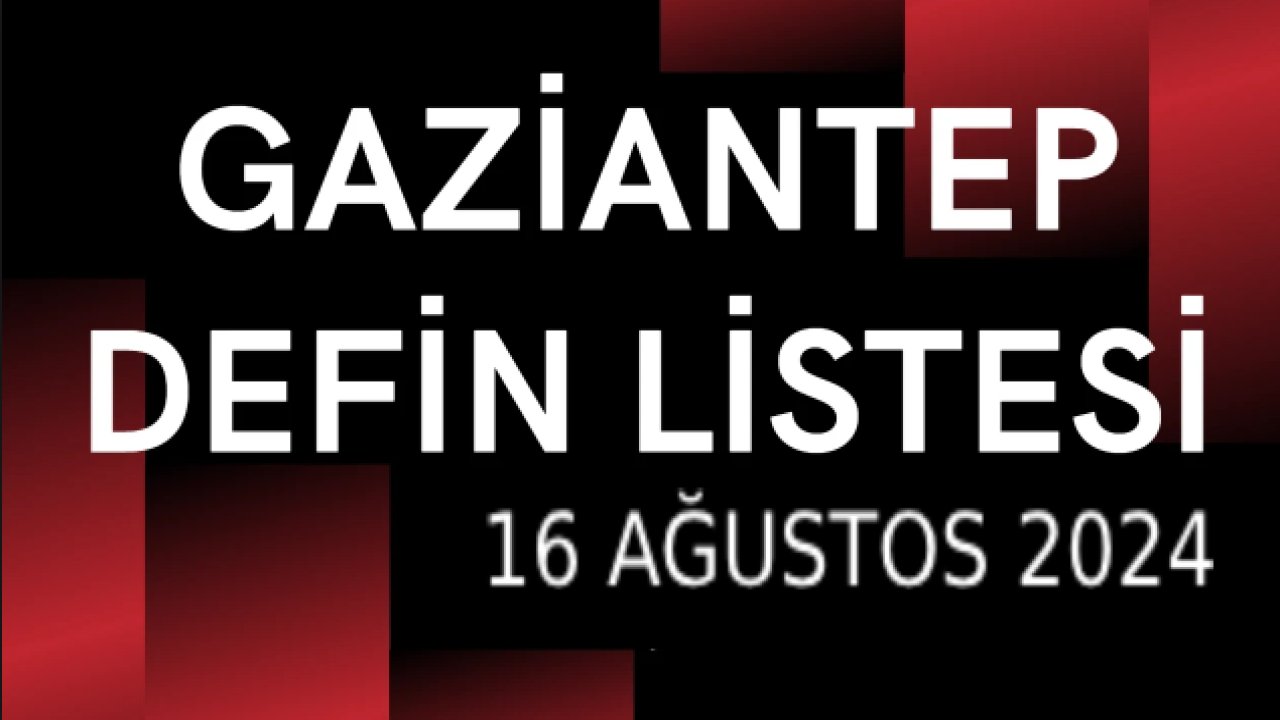 GAZİANTEP DEFİN LİSTESİ

16 AĞUSTOS 2024